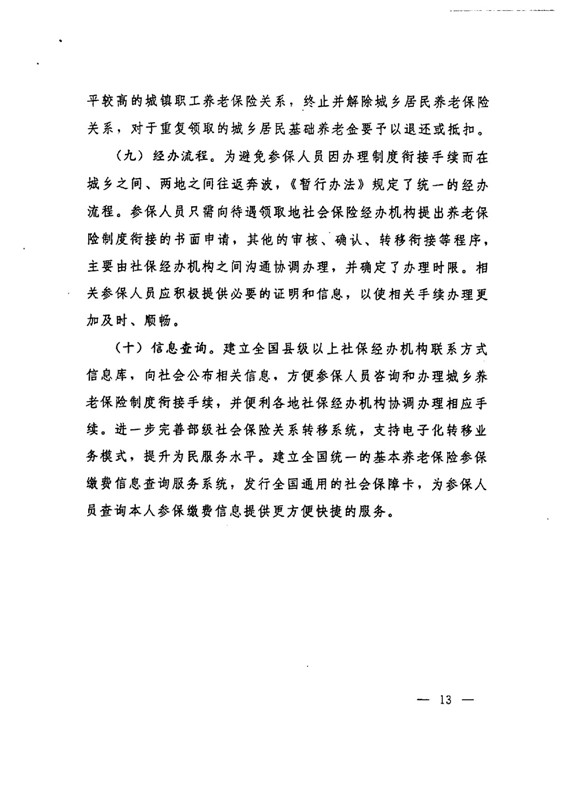 平较高的城镇职工养老保险关系，终止并解除城乡居民养老保险关系，对于重复领取的城乡居民基础养老金要予以退还或抵扣。

（九）经办流程。为避免参保人员因办理制度衔接手续而在城乡之间、两地之间往返奔波，《暂行办法》规定了统一的经办流程。参保人员只需向待遇领取地社会保险经办机构提出养老保险制度衔接的书面申请，其他的审核、确认、转移衔接等程序，主要由社保经办机构之间沟通协调办理，并确定了办理时限。相关参保人员应积极提供必要的证明和信息，以使相关手续办理更加及时、顺畅。

（十）信息查询。建立全国县级以上社保经办机构联系方式信息库，向社会公布相关信息，方便参保人员咨询和办理城乡养老保险制度衔接手续，并便利各地社保经办机构协调办理相应手续。进一步完善部级社会保险关系转移系统，支持电子化转移业务模式，提升为民服务水平。建立全国统一的基本养老保险参保缴费信息查询服务系统，发行全国通用的社会保障卡，为参保人员查询本人参保缴费信息提供更方便快捷的服务。

— 13 —